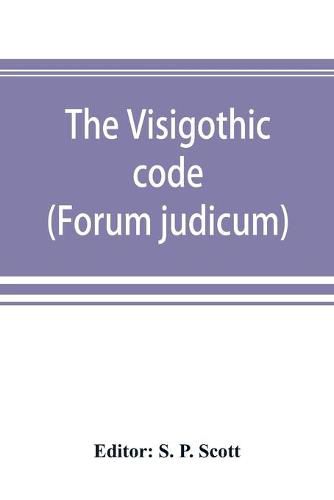 The Visigothic code (Forum judicum)

Editor: S. P. Scott